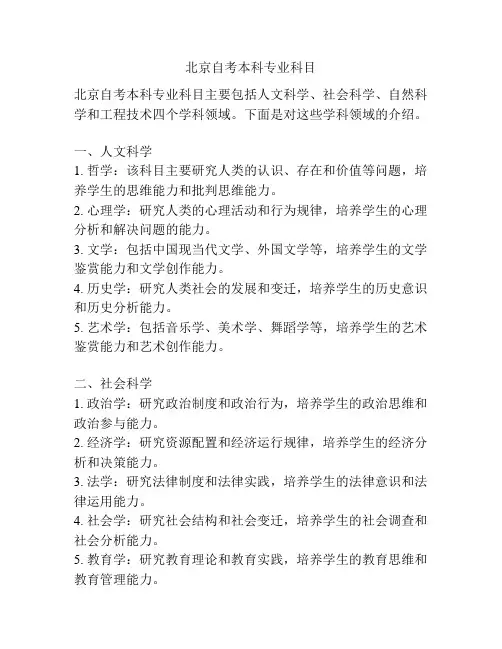 北京自考本科专业科目

北京自考本科专业科目主要包括人文科学、社会科学、自然科学和工程技术四个学科领域。下面是对这些学科领域的介绍。

一、人文科学
1. 哲学：该科目主要研究人类的认识、存在和价值等问题，培养学生的思维能力和批判思维能力。
2. 心理学：研究人类的心理活动和行为规律，培养学生的心理分析和解决问题的能力。
3. 文学：包括中国现当代文学、外国文学等，培养学生的文学鉴赏能力和文学创作能力。
4. 历史学：研究人类社会的发展和变迁，培养学生的历史意识和历史分析能力。
5. 艺术学：包括音乐学、美术学、舞蹈学等，培养学生的艺术鉴赏能力和艺术创作能力。

二、社会科学
1. 政治学：研究政治制度和政治行为，培养学生的政治思维和政治参与能力。
2. 经济学：研究资源配置和经济运行规律，培养学生的经济分析和决策能力。
3. 法学：研究法律制度和法律实践，培养学生的法律意识和法律运用能力。
4. 社会学：研究社会结构和社会变迁，培养学生的社会调查和社会分析能力。
5. 教育学：研究教育理论和教育实践，培养学生的教育思维和教育管理能力。